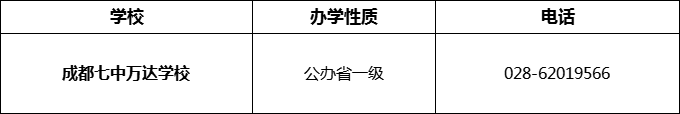 | 学校 | 办学性质 | 电话 |
|---|---|---|
| 成都七中万达学校 | 公办省一级 | 028-62019566 |